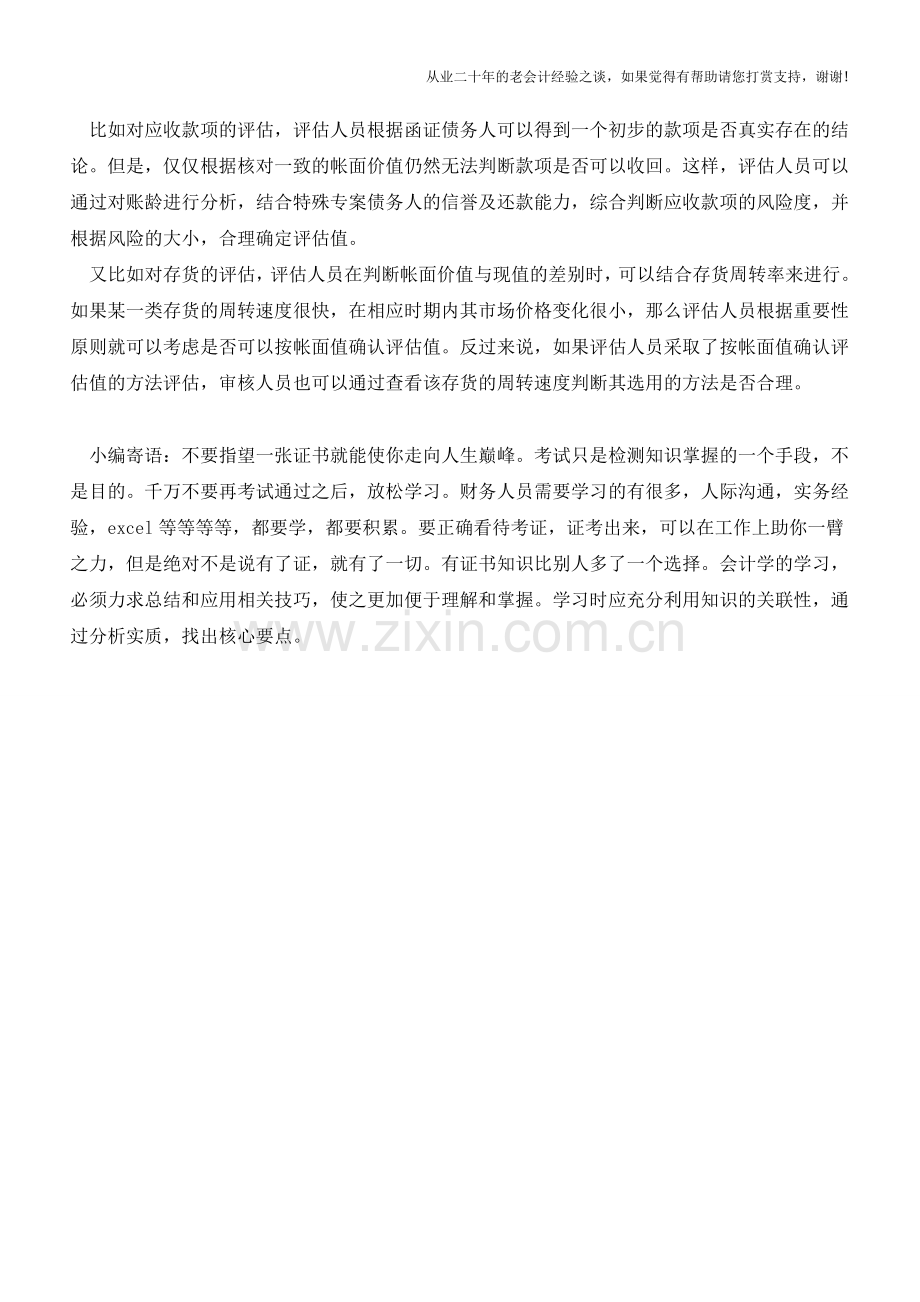 从业二十年的老会计经验之谈，如果觉得有帮助请您打赏支持，谢谢!

比如对应收款项的评估，评估人员根据函证债务人可以得到一个初步的款项是否真实存在的结论。但是，仅仅根据核对一致的帐面价值仍然无法判断款项是否可以收回。这样，评估人员可以通过对账龄进行分析，结合特殊专案债务人的信誉及还款能力，综合判断应收款项的风险度，并根据风险的大小，合理确定评估值。

又比如对存货的评估，评估人员在判断帐面价值与现值的差别时，可以结合存货周转率来进行。如果某一类存货的周转速度很快，在相应时期内其市场价格变化很小，那么评估人员根据重要性原则就可以考虑是否可以按帐面值确认评估值。反过来说，如果评估人员采取了按帐面值确认评估值的方法评估，审核人员也可以通过查看该存货的周转速度判断其选用的方法是否合理。

小编寄语：不要指望一张证书就能使你走向人生巅峰。考试只是检测知识掌握的一个手段，不是目的。千万不要再考试通过之后，放松学习。财务人员需要学习的有很多，人际沟通，实务经验，excel等等等等，都要学，都要积累。要正确看待考证，证考出来，可以在工作上助你一臂之力，但是绝对不是说有了证，就有了一切。有证书知识比别人多了一个选择。会计学的学习，必须力求总结和应用相关技巧，使之更加便于理解和掌握。学习时应充分利用知识的关联性，通过分析实质，找出核心要点。

www.zixin.com.cn